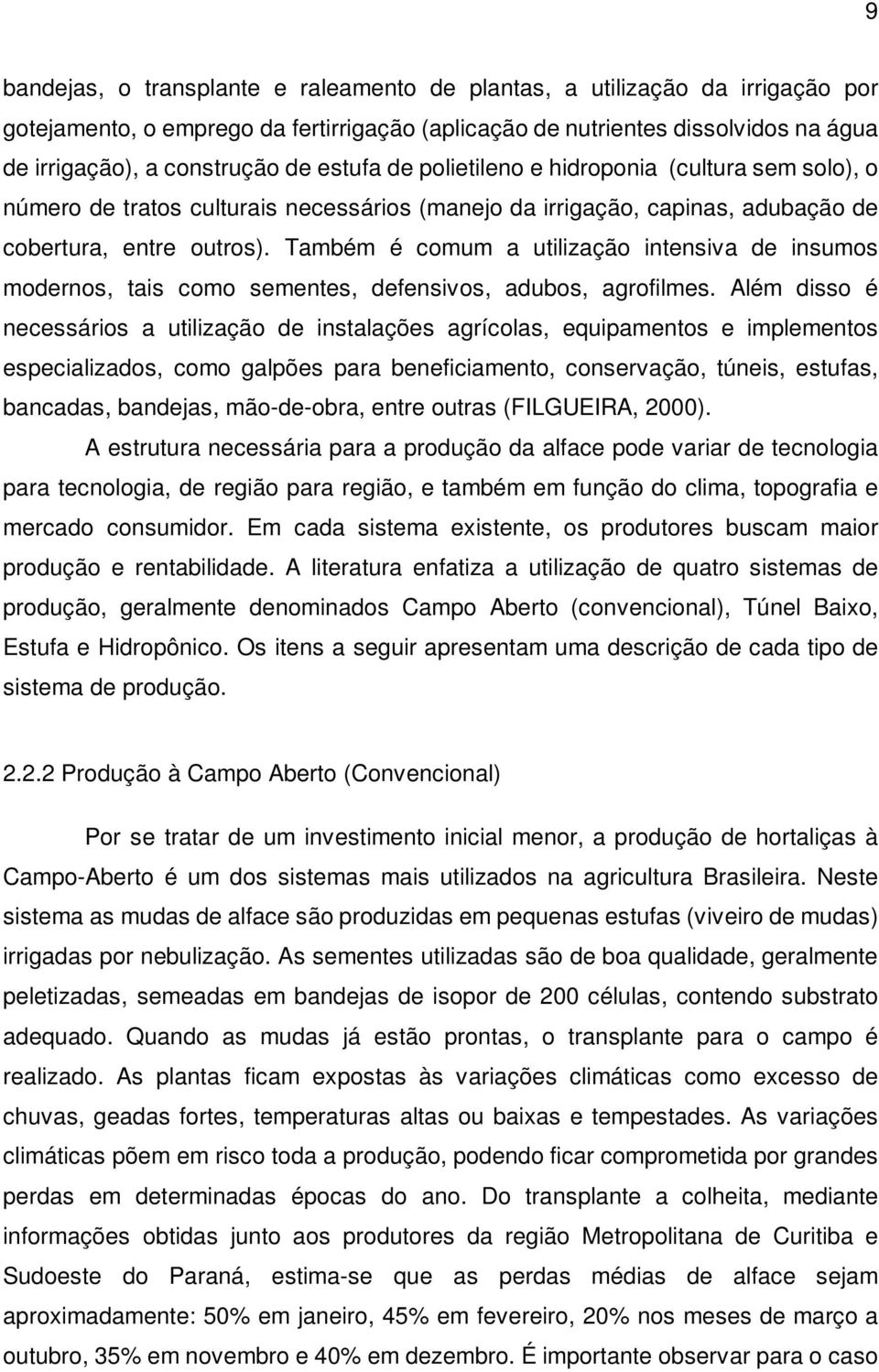 9

bandejas, o transplante e raleamento de plantas, a utilização da irrigação por gotejamento, o emprego da fertirrigação (aplicação de nutrientes dissolvidos na água de irrigação), a construção de estufa de polietileno e hidroponia (cultura sem solo), o número de tratos culturais necessários (manejo da irrigação, capinas, adubação de cobertura, entre outros). Também é comum a utilização intensiva de insumos modernos, tais como sementes, defensivos, adubos, agrofilmes. Além disso é necessários a utilização de instalações agrícolas, equipamentos e implementos especializados, como galpões para beneficiamento, conservação, túneis, estufas, bancadas, bandejas, mão-de-obra, entre outras (FILGUEIRA, 2000).

A estrutura necessária para a produção da alface pode variar de tecnologia para tecnologia, de região para região, e também em função do clima, topografia e mercado consumidor. Em cada sistema existente, os produtores buscam maior produção e rentabilidade. A literatura enfatiza a utilização de quatro sistemas de produção, geralmente denominados Campo Aberto (convencional), Túnel Baixo, Estufa e Hidropônico. Os itens a seguir apresentam uma descrição de cada tipo de sistema de produção.

2.2.2 Produção à Campo Aberto (Convencional)

Por se tratar de um investimento inicial menor, a produção de hortaliças à Campo-Aberto é um dos sistemas mais utilizados na agricultura Brasileira. Neste sistema as mudas de alface são produzidas em pequenas estufas (viveiro de mudas) irrigadas por nebulização. As sementes utilizadas são de boa qualidade, geralmente peletizadas, semeadas em bandejas de isopor de 200 células, contendo substrato adequado. Quando as mudas já estão prontas, o transplante para o campo é realizado. As plantas ficam expostas às variações climáticas como excesso de chuvas, geadas fortes, temperaturas altas ou baixas e tempestades. As variações climáticas põem em risco toda a produção, podendo ficar comprometida por grandes perdas em determinadas épocas do ano. Do transplante a colheita, mediante informações obtidas junto aos produtores da região Metropolitana de Curitiba e Sudoeste do Paraná, estima-se que as perdas médias de alface sejam aproximadamente: 50% em janeiro, 45% em fevereiro, 20% nos meses de março a outubro, 35% em novembro e 40% em dezembro. É importante observar para o caso